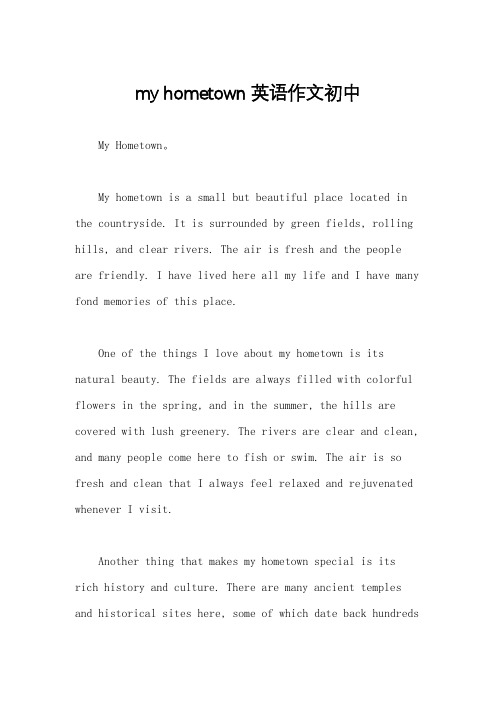 my hometown 英语作文初中

My Hometown。

My hometown is a small but beautiful place located in the countryside. It is surrounded by green fields, rolling hills, and clear rivers. The air is fresh and the people are friendly. I have lived here all my life and I have many fond memories of this place.

One of the things I love about my hometown is its natural beauty. The fields are always filled with colorful flowers in the spring, and in the summer, the hills are covered with lush greenery. The rivers are clear and clean, and many people come here to fish or swim. The air is so fresh and clean that I always feel relaxed and rejuvenated whenever I visit.

Another thing that makes my hometown special is its rich history and culture. There are many ancient temples and historical sites here, some of which date back hundreds